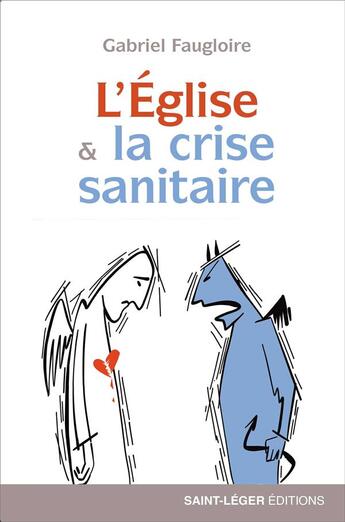 Gabriel Faugloire

L'Église & la crise sanitaire

SAINT-LÉGER ÉDITIONS